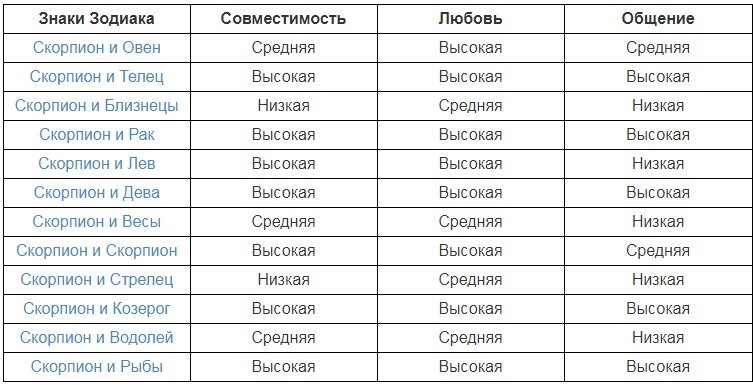 | Знаки Зодиака | Совместимость | Любовь | Общение |
|---|---|---|---|
| Скорпион и Овен | Средняя | Высокая | Средняя |
| Скорпион и Телец | Высокая | Высокая | Высокая |
| Скорпион и Близнецы | Низкая | Средняя | Низкая |
| Скорпион и Рак | Высокая | Высокая | Высокая |
| Скорпион и Лев | Высокая | Высокая | Низкая |
| Скорпион и Дева | Высокая | Высокая | Высокая |
| Скорпион и Весы | Средняя | Средняя | Низкая |
| Скорпион и Скорпион | Высокая | Высокая | Средняя |
| Скорпион и Стрелец | Низкая | Средняя | Низкая |
| Скорпион и Козерог | Высокая | Высокая | Высокая |
| Скорпион и Водолей | Средняя | Средняя | Низкая |
| Скорпион и Рыбы | Высокая | Высокая | Высокая |